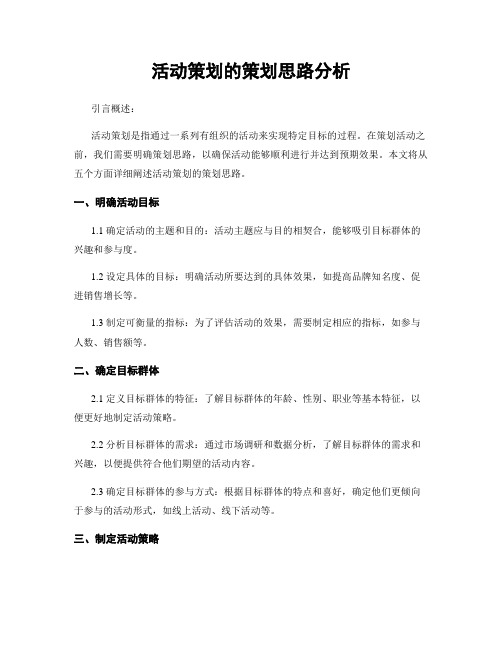 活动策划的策划思路分析

引言概述：

活动策划是指通过一系列有组织的活动来实现特定目标的过程。在策划活动之前，我们需要明确策划思路，以确保活动能够顺利进行并达到预期效果。本文将从五个方面详细阐述活动策划的策划思路。

一、明确活动目标

1.1 确定活动的主题和目的：活动主题应与目的相契合，能够吸引目标群体的兴趣和参与度。

1.2 设定具体的目标：明确活动所要达到的具体效果，如提高品牌知名度、促进销售增长等。

1.3 制定可衡量的指标：为了评估活动的效果，需要制定相应的指标，如参与人数、销售额等。

二、确定目标群体

2.1 定义目标群体的特征：了解目标群体的年龄、性别、职业等基本特征，以便更好地制定活动策略。

2.2 分析目标群体的需求：通过市场调研和数据分析，了解目标群体的需求和兴趣，以便提供符合他们期望的活动内容。

2.3 确定目标群体的参与方式：根据目标群体的特点和喜好，确定他们更倾向于参与的活动形式，如线上活动、线下活动等。

三、制定活动策略